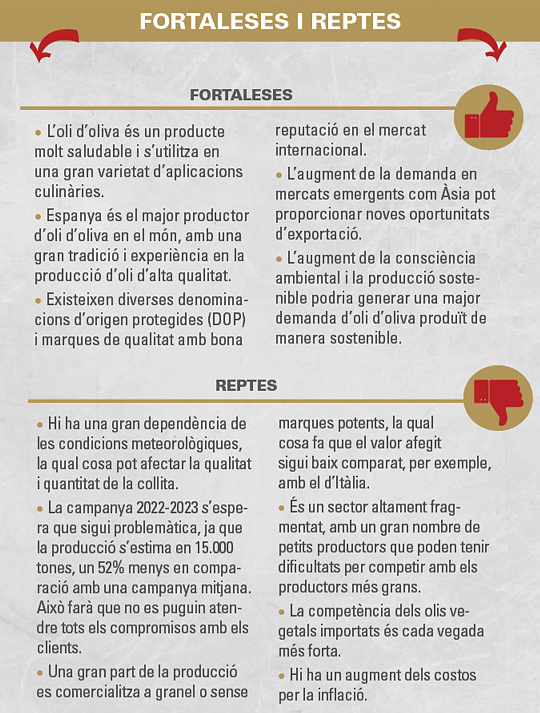 FORTALESES I REPTES

FORTALESES

• L'oli d'oliva és un producte molt saludable i s'utilitza en una gran varietat d'aplicacions culinàries.

• Espanya és el major productor d'oli d'oliva en el món, amb una gran tradició i experiència en la producció d'oli d'alta qualitat.

• Existeixen diverses denominacions d'origen protegides (DOP) i marques de qualitat amb bona reputació en el mercat internacional.

• L'augment de la demanda en mercats emergents com Àsia pot proporcionar noves oportunitats d'exportació.

• L'augment de la consciència ambiental i la producció sostenible podria generar una major demanda d'oli d'oliva produït de manera sostenible.

REPTES

• Hi ha una gran dependència de les condicions meteorològiques, la qual cosa pot afectar la qualitat i quantitat de la collita.

• La campanya 2022-2023 s'espera que sigui problemàtica, ja que la producció s'estima en 15.000 tones, un 52% menys en comparació amb una campanya mitjana. Això farà que no es puguin atendre tots els compromisos amb els clients.

• Una gran part de la producció es comercialitza a granel o sense marques potents, la qual cosa fa que el valor afegit sigui baix comparat, per exemple, amb el d'Itàlia.

• És un sector altament fragmentat, amb un gran nombre de petits productors que poden tenir dificultats per competir amb els productors més grans.

• La competència dels olis vegetals importats és cada vegada més forta.

• Hi ha un augment dels costos per la inflació.